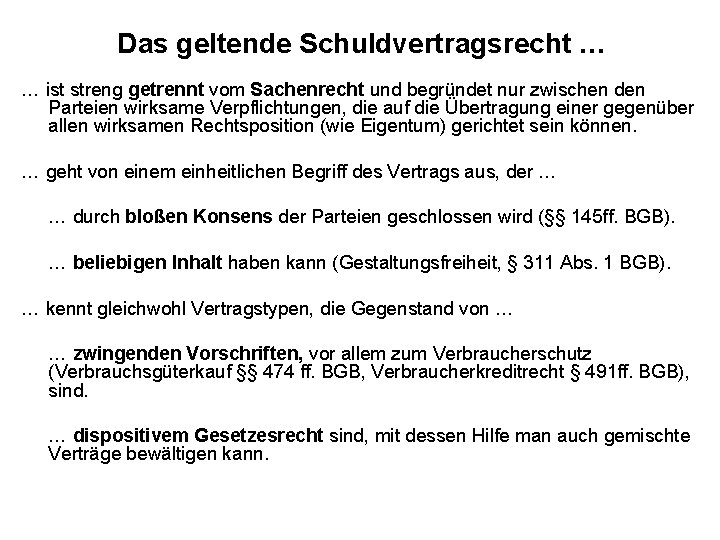 Das geltende Schuldvertragsrecht …

… ist streng getrennt vom Sachenrecht und begründet nur zwischen den Parteien wirksame Verpflichtungen, die auf die Übertragung einer gegenüber allen wirksamen Rechtsposition (wie Eigentum) gerichtet sein können.

… geht von einem einheitlichen Begriff des Vertrags aus, der …

… durch bloßen Konsens der Parteien geschlossen wird (§§ 145ff. BGB).

… beliebigen Inhalt haben kann (Gestaltungsfreiheit, § 311 Abs. 1 BGB).

… kennt gleichwohl Vertragstypen, die Gegenstand von …

… zwingenden Vorschriften, vor allem zum Verbraucherschutz (Verbrauchsgüterkauf §§ 474 ff. BGB, Verbraucherkreditrecht § 491ff. BGB), sind.

… dispositivem Gesetzesrecht sind, mit dessen Hilfe man auch gemischte Verträge bewältigen kann.